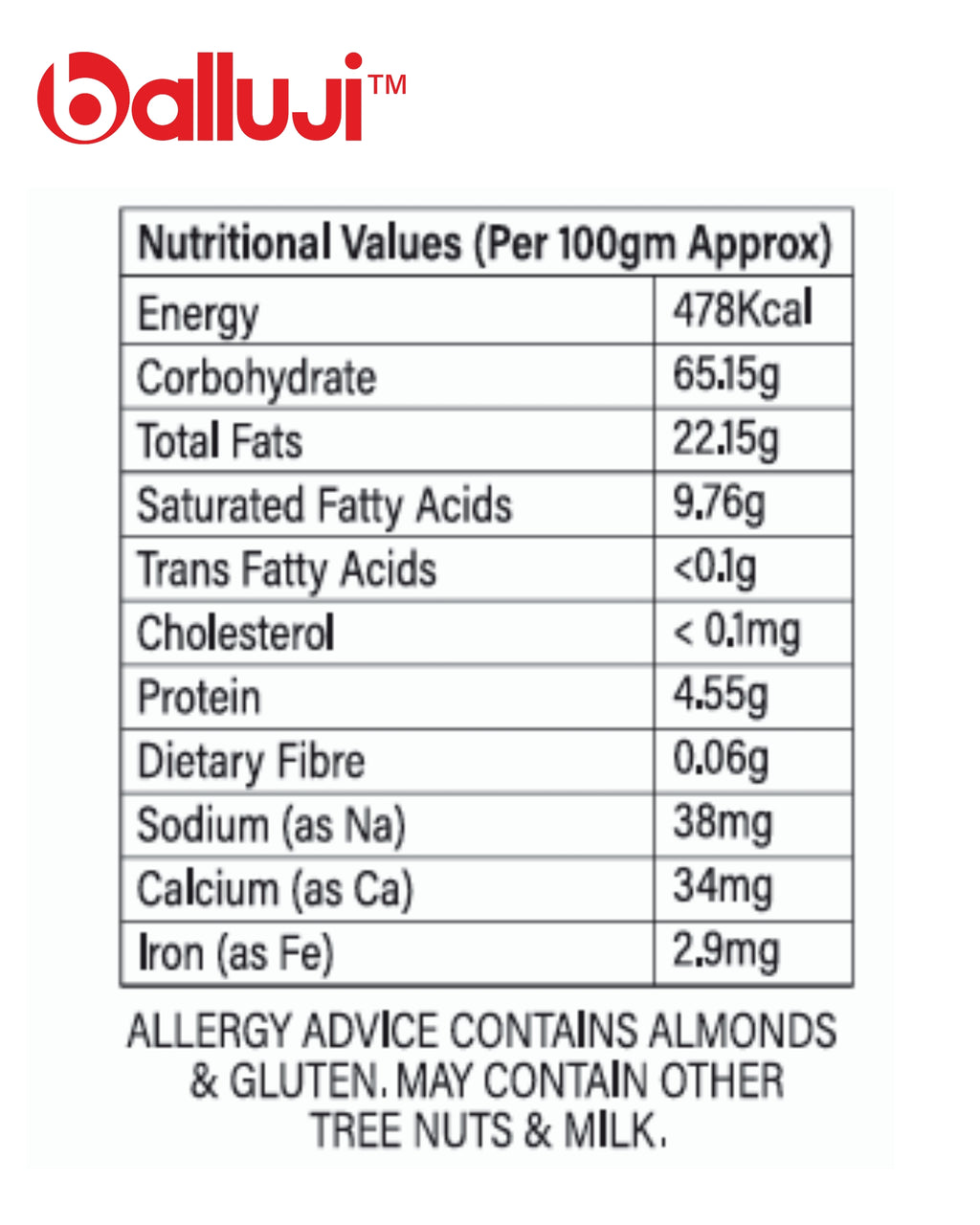 balluji™

| Nutritional Values (Per 100gm Approx) | |
|---|---|
| Energy | 478Kcal |
| Corbohydrate | 65.15g |
| Total Fats | 22.15g |
| Saturated Fatty Acids | 9.76g |
| Trans Fatty Acids | <0.1g |
| Cholesterol | < 0.1mg |
| Protein | 4.55g |
| Dietary Fibre | 0.06g |
| Sodium (as Na) | 38mg |
| Calcium (as Ca) | 34mg |
| Iron (as Fe) | 2.9mg |

ALLERGY ADVICE CONTAINS ALMONDS & GLUTEN. MAY CONTAIN OTHER TREE NUTS & MILK.